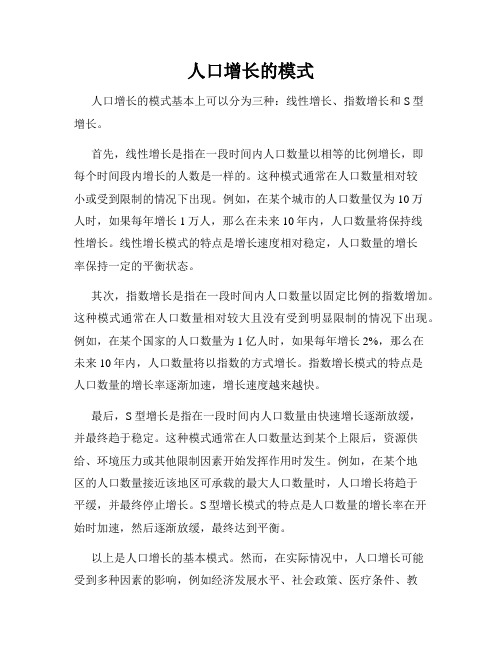 人口增长的模式

人口增长的模式基本上可以分为三种：线性增长、指数增长和S型增长。

首先，线性增长是指在一段时间内人口数量以相等的比例增长，即每个时间段内增长的人数是一样的。这种模式通常在人口数量相对较小或受到限制的情况下出现。例如，在某个城市的人口数量仅为10万人时，如果每年增长1万人，那么在未来10年内，人口数量将保持线性增长。线性增长模式的特点是增长速度相对稳定，人口数量的增长率保持一定的平衡状态。

其次，指数增长是指在一段时间内人口数量以固定比例的指数增加。这种模式通常在人口数量相对较大且没有受到明显限制的情况下出现。例如，在某个国家的人口数量为1亿人时，如果每年增长2%，那么在未来10年内，人口数量将以指数的方式增长。指数增长模式的特点是人口数量的增长率逐渐加速，增长速度越来越快。

最后，S型增长是指在一段时间内人口数量由快速增长逐渐放缓，并最终趋于稳定。这种模式通常在人口数量达到某个上限后，资源供给、环境压力或其他限制因素开始发挥作用时发生。例如，在某个地区的人口数量接近该地区可承载的最大人口数量时，人口增长将趋于平缓，并最终停止增长。S型增长模式的特点是人口数量的增长率在开始时加速，然后逐渐放缓，最终达到平衡。

以上是人口增长的基本模式。然而，在实际情况中，人口增长可能受到多种因素的影响，例如经济发展水平、社会政策、医疗条件、教